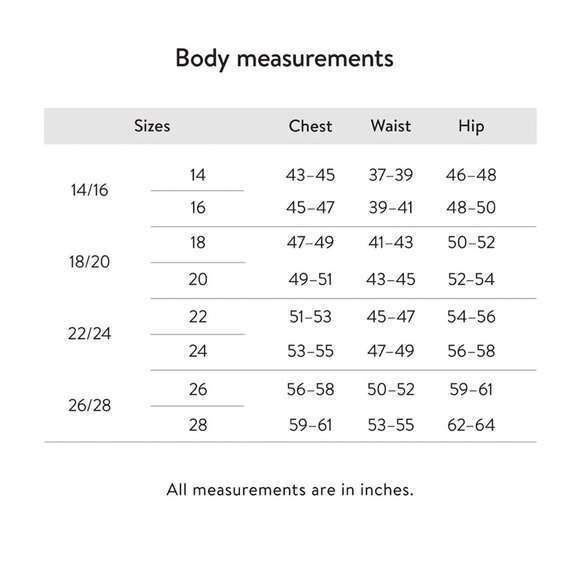 Body measurements

| Sizes | | Chest | Waist | Hip |
|---|---|---|---|---|
| 14/16 | 14 | 43–45 | 37–39 | 46–48 |
| | 16 | 45–47 | 39–41 | 48–50 |
| 18/20 | 18 | 47–49 | 41–43 | 50–52 |
| | 20 | 49–51 | 43–45 | 52–54 |
| 22/24 | 22 | 51–53 | 45–47 | 54–56 |
| | 24 | 53–55 | 47–49 | 56–58 |
| 26/28 | 26 | 56–58 | 50–52 | 59–61 |
| | 28 | 59–61 | 53–55 | 62–64 |

All measurements are in inches.